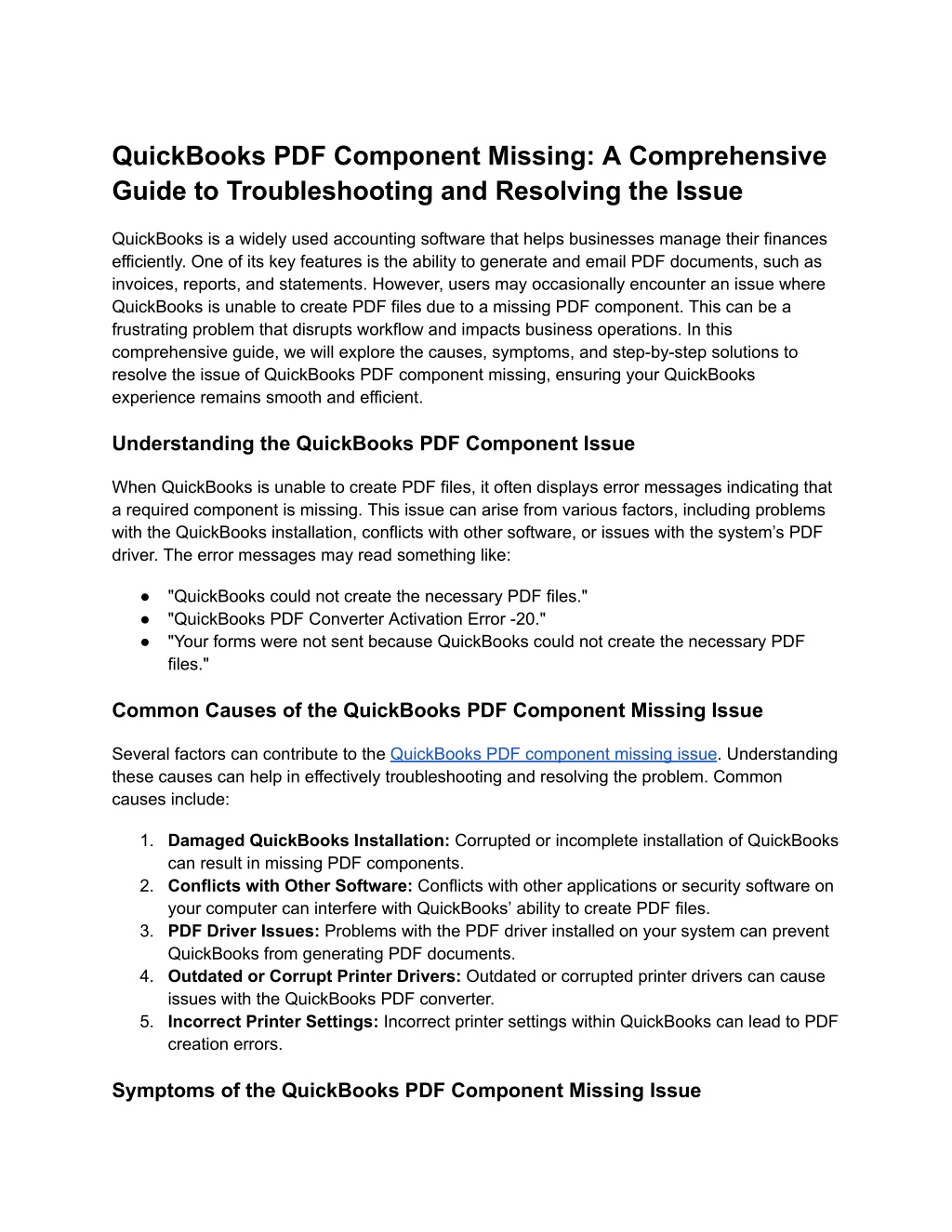 QuickBooks PDF Component Missing: A Comprehensive Guide to Troubleshooting and Resolving the Issue

QuickBooks is a widely used accounting software that helps businesses manage their finances efficiently. One of its key features is the ability to generate and email PDF documents, such as invoices, reports, and statements. However, users may occasionally encounter an issue where QuickBooks is unable to create PDF files due to a missing PDF component. This can be a frustrating problem that disrupts workflow and impacts business operations. In this comprehensive guide, we will explore the causes, symptoms, and step-by-step solutions to resolve the issue of QuickBooks PDF component missing, ensuring your QuickBooks experience remains smooth and efficient.

Understanding the QuickBooks PDF Component Issue

When QuickBooks is unable to create PDF files, it often displays error messages indicating that a required component is missing. This issue can arise from various factors, including problems with the QuickBooks installation, conflicts with other software, or issues with the system's PDF driver. The error messages may read something like:

● "QuickBooks could not create the necessary PDF files."
● "QuickBooks PDF Converter Activation Error -20."
● "Your forms were not sent because QuickBooks could not create the necessary PDF files."

Common Causes of the QuickBooks PDF Component Missing Issue

Several factors can contribute to the QuickBooks PDF component missing issue. Understanding these causes can help in effectively troubleshooting and resolving the problem. Common causes include:

1. Damaged QuickBooks Installation: Corrupted or incomplete installation of QuickBooks can result in missing PDF components.
2. Conflicts with Other Software: Conflicts with other applications or security software on your computer can interfere with QuickBooks' ability to create PDF files.
3. PDF Driver Issues: Problems with the PDF driver installed on your system can prevent QuickBooks from generating PDF documents.
4. Outdated or Corrupt Printer Drivers: Outdated or corrupted printer drivers can cause issues with the QuickBooks PDF converter.
5. Incorrect Printer Settings: Incorrect printer settings within QuickBooks can lead to PDF creation errors.

Symptoms of the QuickBooks PDF Component Missing Issue